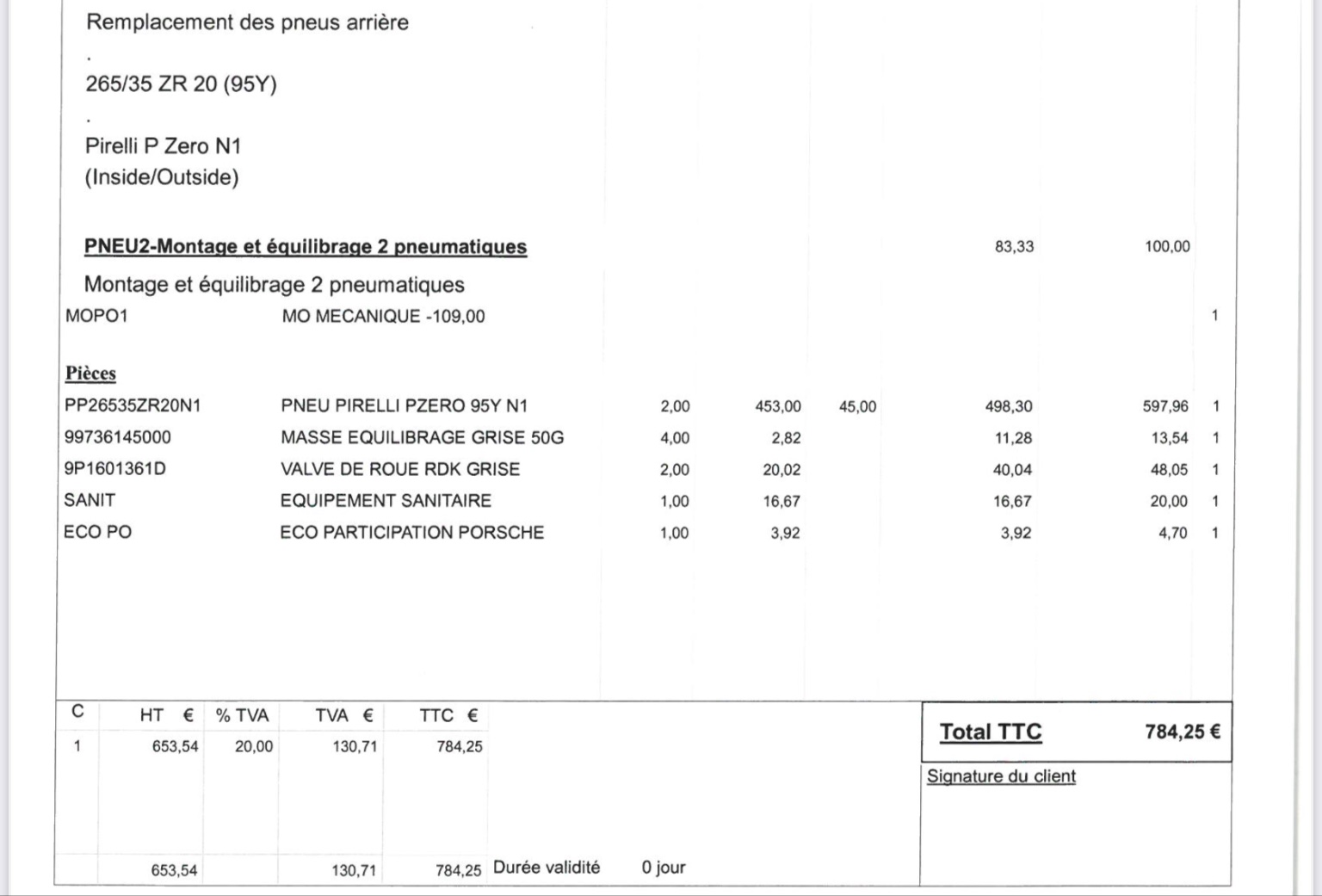 Remplacement des pneus arrière

.

265/35 ZR 20 (95Y)

.

Pirelli P Zero N1
(Inside/Outside)

PNEU2-Montage et équilibrage 2 pneumatiques 83,33 100,00

Montage et équilibrage 2 pneumatiques

MOPO1 MO MECANIQUE -109,00 1

Pièces

| | | | | | | | |
|---|---|---|---|---|---|---|---|
| PP26535ZR20N1 | PNEU PIRELLI PZERO 95Y N1 | 2,00 | 453,00 | 45,00 | 498,30 | 597,96 | 1 |
| 99736145000 | MASSE EQUILIBRAGE GRISE 50G | 4,00 | 2,82 | | 11,28 | 13,54 | 1 |
| 9P1601361D | VALVE DE ROUE RDK GRISE | 2,00 | 20,02 | | 40,04 | 48,05 | 1 |
| SANIT | EQUIPEMENT SANITAIRE | 1,00 | 16,67 | | 16,67 | 20,00 | 1 |
| ECO PO | ECO PARTICIPATION PORSCHE | 1,00 | 3,92 | | 3,92 | 4,70 | 1 |

| C | HT € | % TVA | TVA € | TTC € |
|---|---|---|---|---|
| 1 | 653,54 | 20,00 | 130,71 | 784,25 |
| | 653,54 | | 130,71 | 784,25 |

Durée validité 0 jour

Total TTC 784,25 €

Signature du client